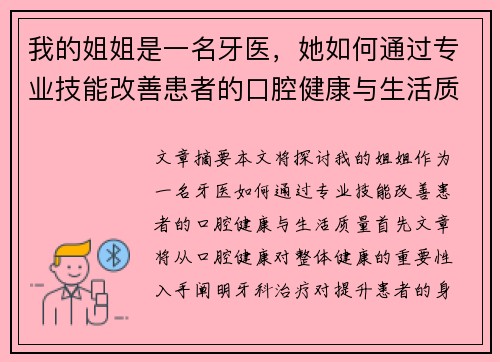 我的姐姐是一名牙医，她如何通过专业技能改善患者的口腔健康与生活质

文章摘要本文将探讨我的姐姐作为一名牙医如何通过专业技能改善患者的口腔健康与生活质量首先文章将从口腔健康对整体健康的重要性入手阐明牙科治疗对提升患者的身